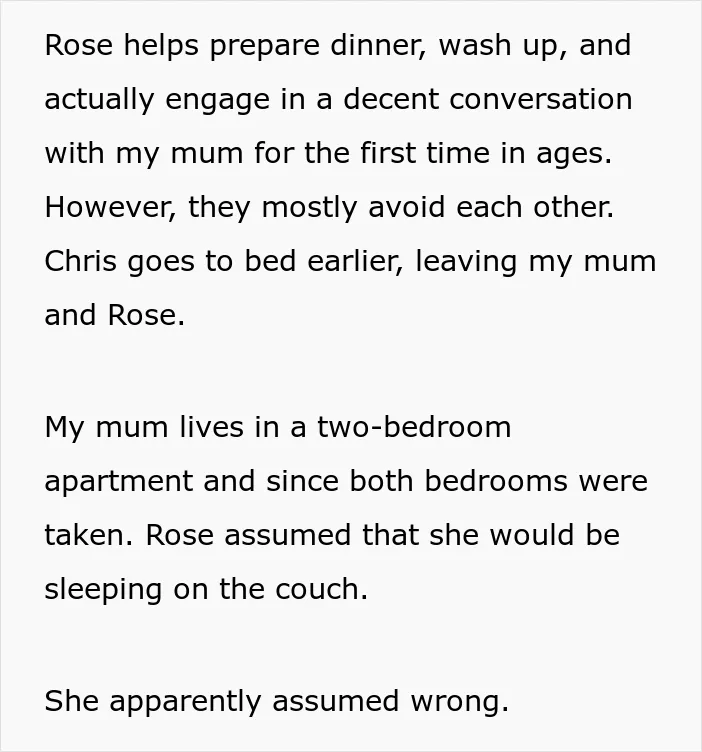 Rose helps prepare dinner, wash up, and actually engage in a decent conversation with my mum for the first time in ages. However, they mostly avoid each other. Chris goes to bed earlier, leaving my mum and Rose.

My mum lives in a two-bedroom apartment and since both bedrooms were taken. Rose assumed that she would be sleeping on the couch.

She apparently assumed wrong.